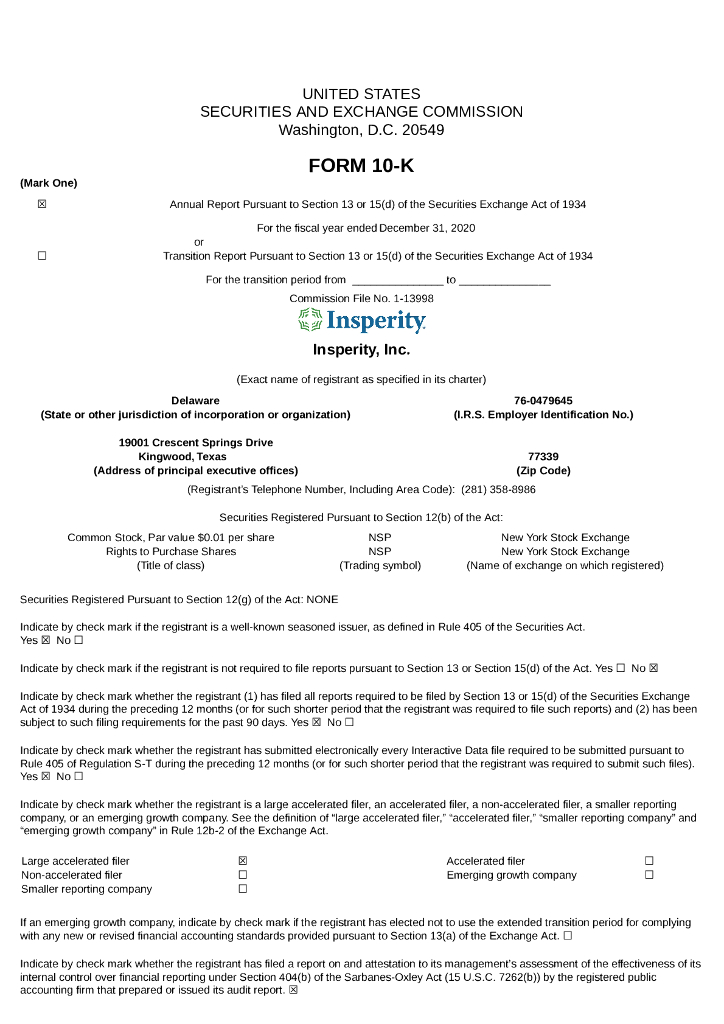 UNITED STATES
SECURITIES AND EXCHANGE COMMISSION
Washington, D.C. 20549

FORM 10-K

(Mark One)

☒ Annual Report Pursuant to Section 13 or 15(d) of the Securities Exchange Act of 1934

For the fiscal year ended December 31, 2020

or

☐ Transition Report Pursuant to Section 13 or 15(d) of the Securities Exchange Act of 1934

For the transition period from _______________ to _______________

Commission File No. 1-13998

Insperity

Insperity, Inc.

(Exact name of registrant as specified in its charter)

Delaware
(State or other jurisdiction of incorporation or organization)

76-0479645
(I.R.S. Employer Identification No.)

19001 Crescent Springs Drive
Kingwood, Texas
(Address of principal executive offices)

77339
(Zip Code)

(Registrant's Telephone Number, Including Area Code): (281) 358-8986

Securities Registered Pursuant to Section 12(b) of the Act:

| Common Stock, Par value $0.01 per share | NSP | New York Stock Exchange |
|---|---|---|
| Rights to Purchase Shares | NSP | New York Stock Exchange |
| (Title of class) | (Trading symbol) | (Name of exchange on which registered) |

Securities Registered Pursuant to Section 12(g) of the Act: NONE

Indicate by check mark if the registrant is a well-known seasoned issuer, as defined in Rule 405 of the Securities Act. Yes ☒ No ☐

Indicate by check mark if the registrant is not required to file reports pursuant to Section 13 or Section 15(d) of the Act. Yes ☐ No ☒

Indicate by check mark whether the registrant (1) has filed all reports required to be filed by Section 13 or 15(d) of the Securities Exchange Act of 1934 during the preceding 12 months (or for such shorter period that the registrant was required to file such reports) and (2) has been subject to such filing requirements for the past 90 days. Yes ☒ No ☐

Indicate by check mark whether the registrant has submitted electronically every Interactive Data file required to be submitted pursuant to Rule 405 of Regulation S-T during the preceding 12 months (or for such shorter period that the registrant was required to submit such files). Yes ☒ No ☐

Indicate by check mark whether the registrant is a large accelerated filer, an accelerated filer, a non-accelerated filer, a smaller reporting company, or an emerging growth company. See the definition of "large accelerated filer," "accelerated filer," "smaller reporting company" and "emerging growth company" in Rule 12b-2 of the Exchange Act.

| Large accelerated filer | ☒ | Accelerated filer | ☐ |
|---|---|---|---|
| Non-accelerated filer | ☐ | Emerging growth company | ☐ |
| Smaller reporting company | ☐ | | |

If an emerging growth company, indicate by check mark if the registrant has elected not to use the extended transition period for complying with any new or revised financial accounting standards provided pursuant to Section 13(a) of the Exchange Act. ☐

Indicate by check mark whether the registrant has filed a report on and attestation to its management's assessment of the effectiveness of its internal control over financial reporting under Section 404(b) of the Sarbanes-Oxley Act (15 U.S.C. 7262(b)) by the registered public accounting firm that prepared or issued its audit report. ☒